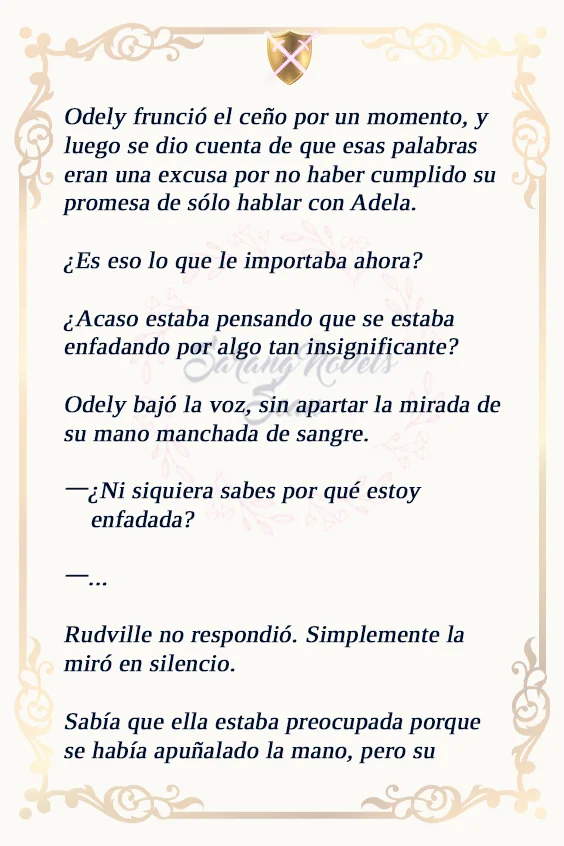 Odely frunció el ceño por un momento, y luego se dio cuenta de que esas palabras eran una excusa por no haber cumplido su promesa de sólo hablar con Adela.

¿Es eso lo que le importaba ahora?

¿Acaso estaba pensando que se estaba enfadando por algo tan insignificante?

Odely bajó la voz, sin apartar la mirada de su mano manchada de sangre.

—¿Ni siquiera sabes por qué estoy enfadada?

—...

Rudville no respondió. Simplemente la miró en silencio.

Sabía que ella estaba preocupada porque se había apuñalado la mano, pero su

Sarang Novels